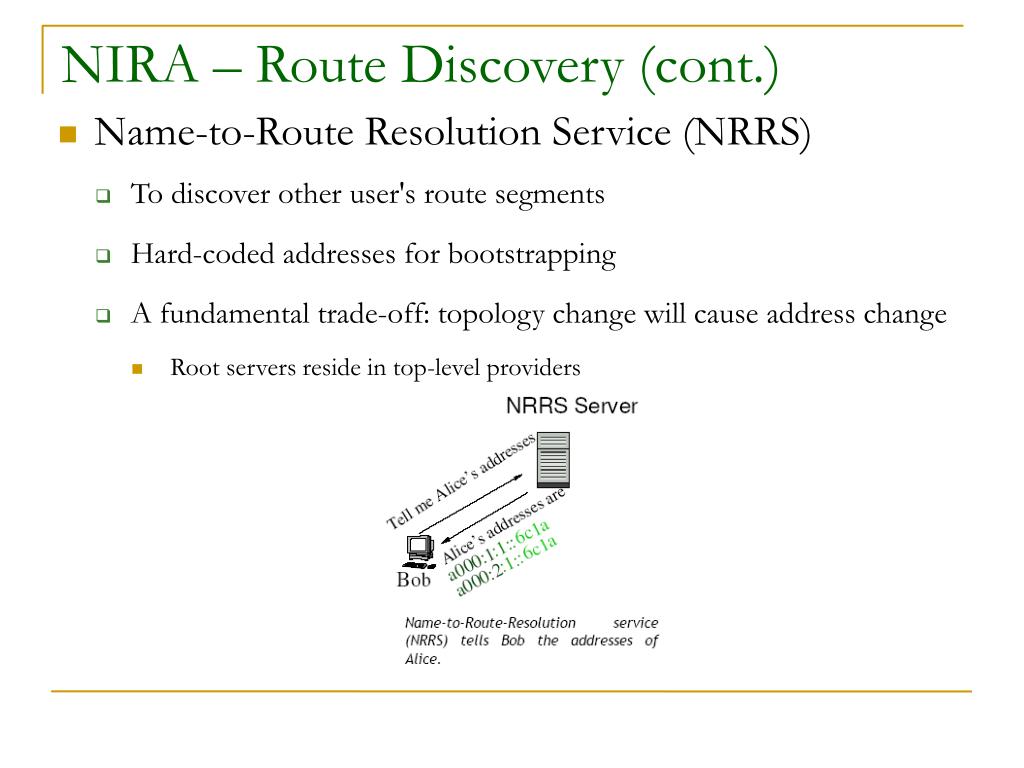 NIRA – Route Discovery (cont.)

Name-to-Route Resolution Service (NRRS)

To discover other user's route segments

Hard-coded addresses for bootstrapping

A fundamental trade-off: topology change will cause address change

Root servers reside in top-level providers

NRRS Server

Tell me Alice's addresses

Alice's addresses are a000:1:1::6c1a a000:2:1::6c1a

Bob

Name-to-Route-Resolution service (NRRS) tells Bob the addresses of Alice.